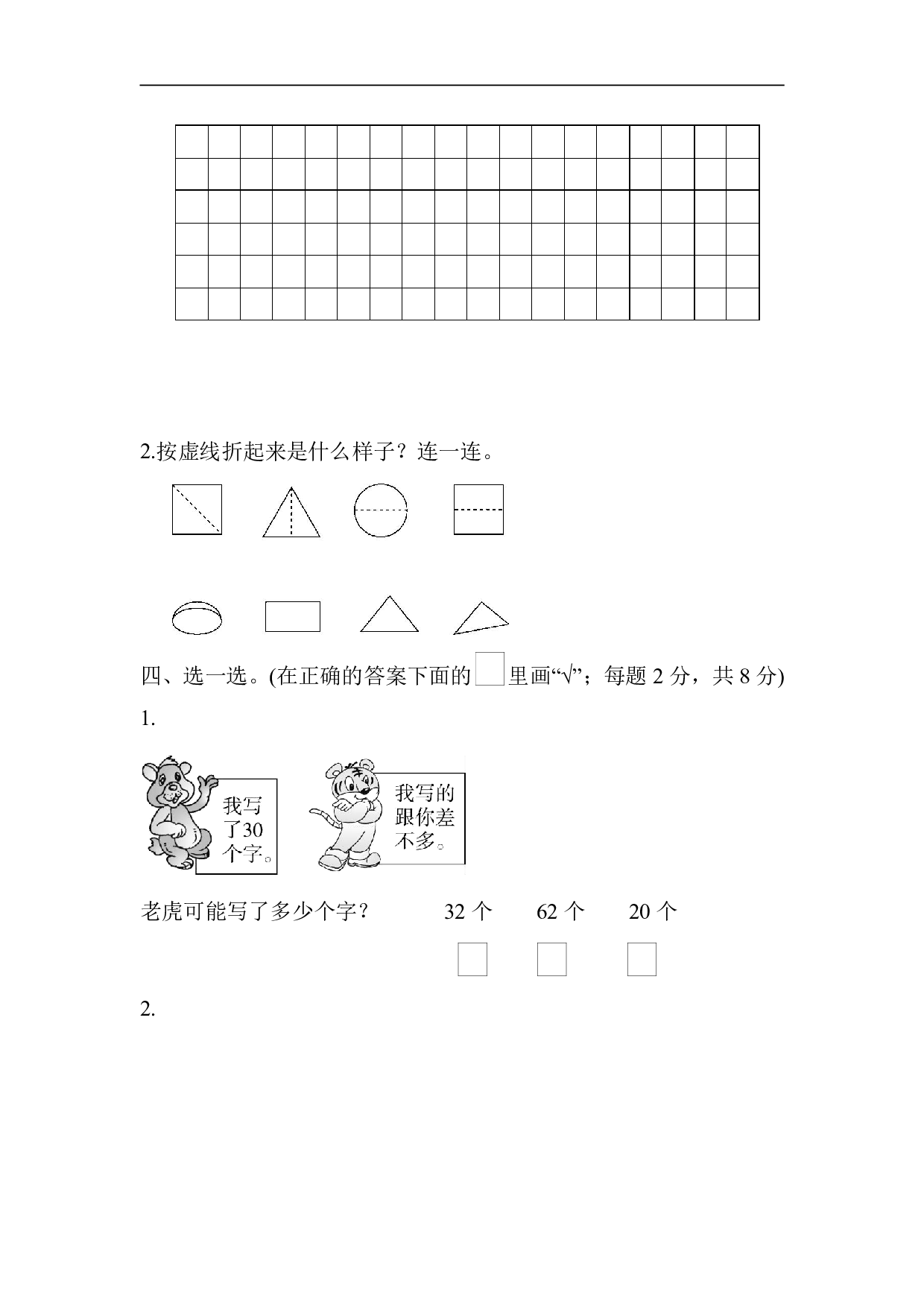 2.按虚线折起来是什么样子？连一连。

四、选一选。(在正确的答案下面的 里画“√”；每题 2 分，共 8 分)

1.

我写了30个字。

我写的跟你差不多。

老虎可能写了多少个字？ 32 个 62 个 20 个

2.